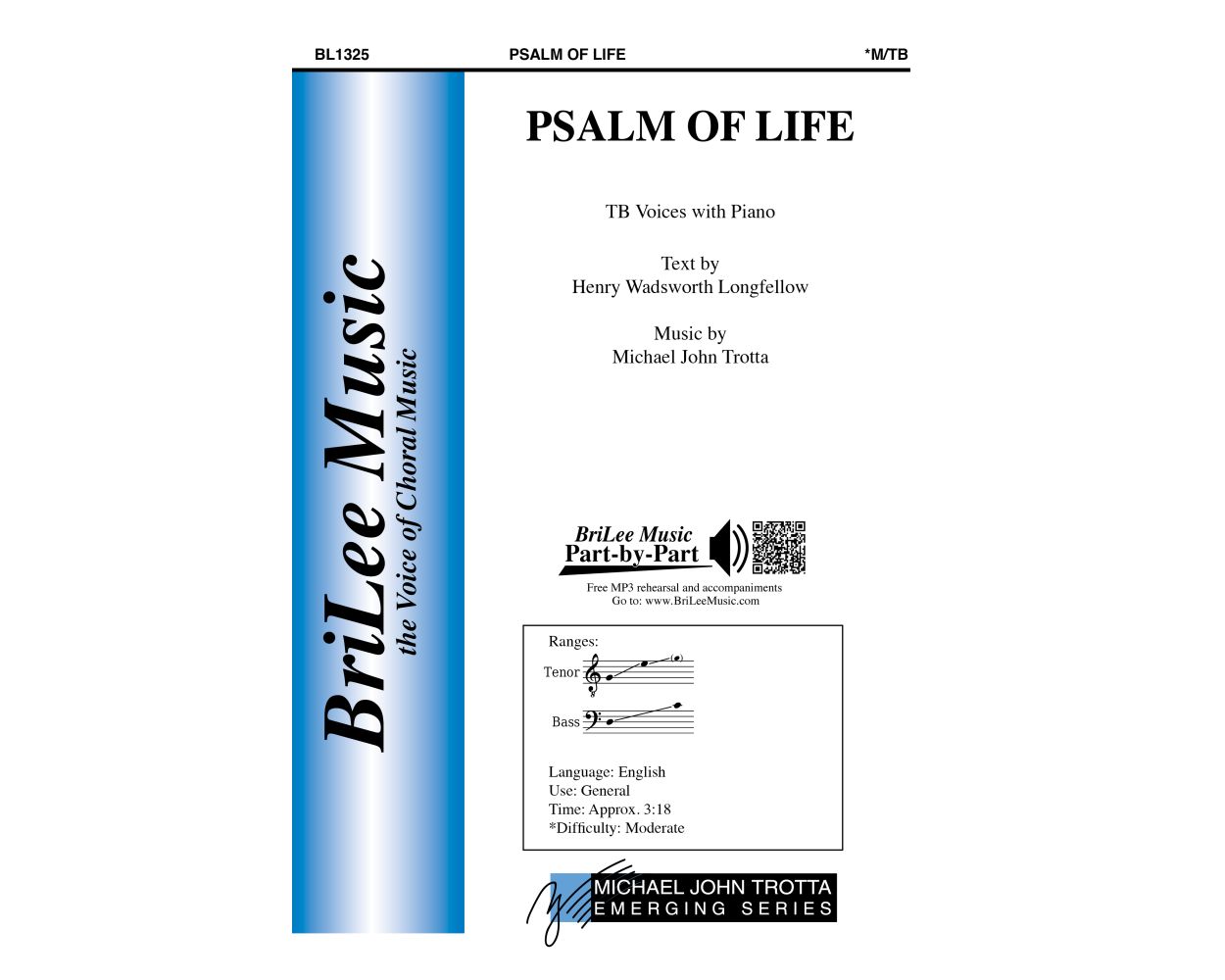 BL1325 PSALM OF LIFE *M/TB

BriLee Music
the Voice of Choral Music

PSALM OF LIFE

TB Voices with Piano

Text by
Henry Wadsworth Longfellow

Music by
Michael John Trotta

BriLee Music
Part-by-Part

Free MP3 rehearsal and accompaniments
Go to: www.BriLeeMusic.com

Ranges:
Tenor
Bass

Language: English
Use: General
Time: Approx. 3:18
*Difficulty: Moderate

MICHAEL JOHN TROTTA
EMERGING SERIES